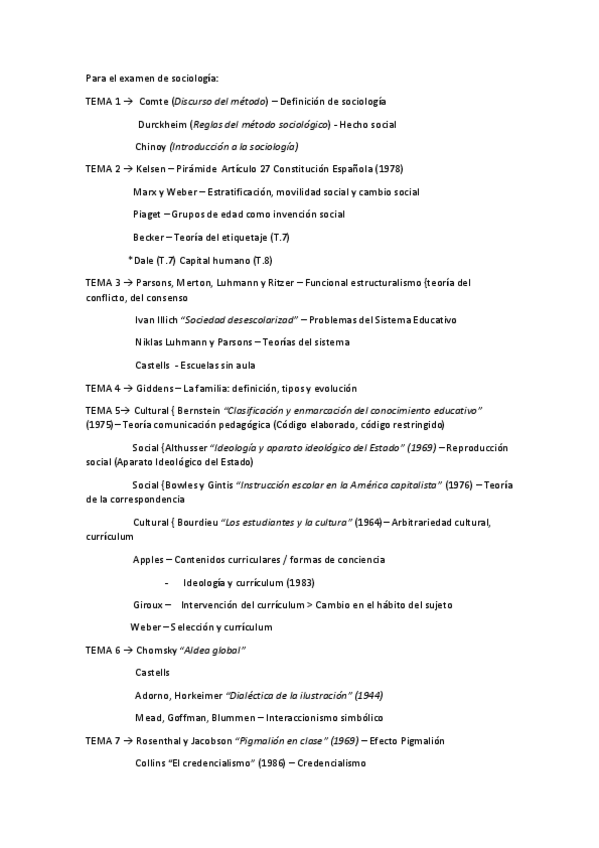 Para el examen de sociología:

TEMA 1 → Comte (Discurso del método) – Definición de sociología

Durckheim (Reglas del método sociológico) - Hecho social

Chinoy (Introducción a la sociología)

TEMA 2 → Kelsen – Pirámide Artículo 27 Constitución Española (1978)

Marx y Weber – Estratificación, movilidad social y cambio social

Piaget – Grupos de edad como invención social

Becker – Teoría del etiquetaje (T.7)

*Dale (T.7) Capital humano (T.8)

TEMA 3 → Parsons, Merton, Luhmann y Ritzer – Funcional estructuralismo {teoría del conflicto, del consenso

Ivan Illich "Sociedad desescolarizad" – Problemas del Sistema Educativo

Niklas Luhmann y Parsons – Teorías del sistema

Castells - Escuelas sin aula

TEMA 4 → Giddens – La familia: definición, tipos y evolución

TEMA 5→ Cultural { Bernstein "Clasificación y enmarcación del conocimiento educativo" (1975) – Teoría comunicación pedagógica (Código elaborado, código restringido)

Social {Althusser "Ideología y aparato ideológico del Estado" (1969) – Reproducción social (Aparato Ideológico del Estado)

Social {Bowles y Gintis "Instrucción escolar en la América capitalista" (1976) – Teoría de la correspondencia

Cultural { Bourdieu "Los estudiantes y la cultura" (1964) – Arbitrariedad cultural, currículum

Apples – Contenidos curriculares / formas de conciencia

- Ideología y currículum (1983)

Giroux – Intervención del currículum > Cambio en el hábito del sujeto

Weber – Selección y currículum

TEMA 6 → Chomsky "Aldea global"

Castells

Adorno, Horkeimer "Dialéctica de la ilustración" (1944)

Mead, Goffman, Blummen – Interaccionismo simbólico

TEMA 7 → Rosenthal y Jacobson "Pigmalión en clase" (1969) – Efecto Pigmalión

Collins "El credencialismo" (1986) – Credencialismo